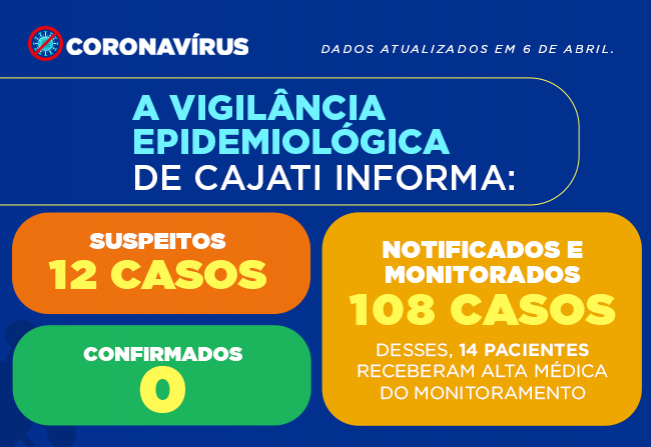 CORONAVÍRUS

DADOS ATUALIZADOS EM 6 DE ABRIL.

A VIGILÂNCIA EPIDEMIOLÓGICA DE CAJATI INFORMA:

SUSPEITOS
12 CASOS

CONFIRMADOS
0

NOTIFICADOS E MONITORADOS
108 CASOS

DESSES, 14 PACIENTES RECEBERAM ALTA MÉDICA DO MONITORAMENTO